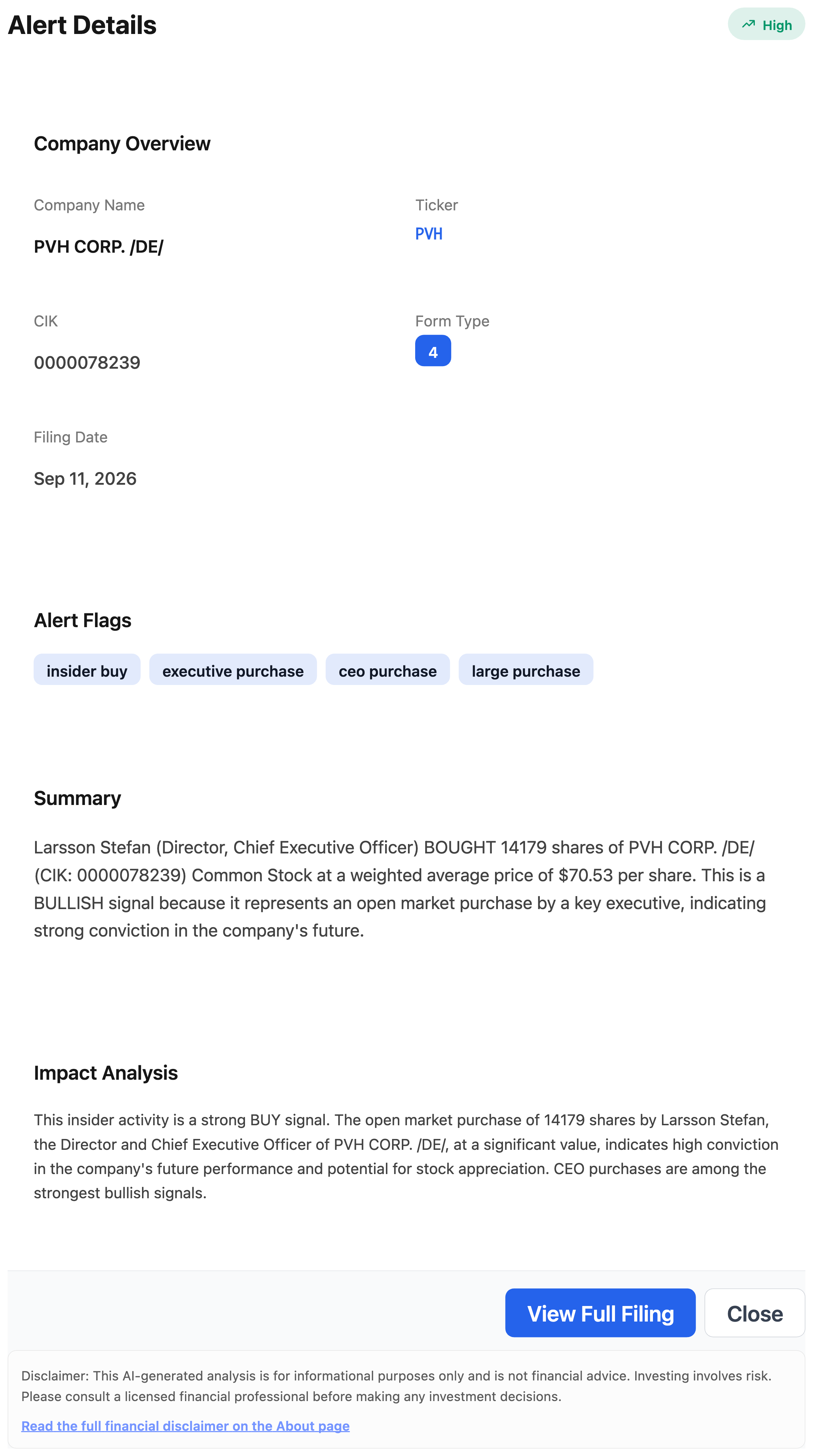 Alert Details

High

Company Overview

Company Name
PVH CORP. /DE/

Ticker
PVH

CIK
0000078239

Form Type
4

Filing Date
Sep 11, 2026

Alert Flags

insider buy
executive purchase
ceo purchase
large purchase

Summary

Larsson Stefan (Director, Chief Executive Officer) BOUGHT 14179 shares of PVH CORP. /DE/ (CIK: 0000078239) Common Stock at a weighted average price of $70.53 per share. This is a BULLISH signal because it represents an open market purchase by a key executive, indicating strong conviction in the company's future.

Impact Analysis

This insider activity is a strong BUY signal. The open market purchase of 14179 shares by Larsson Stefan, the Director and Chief Executive Officer of PVH CORP. /DE/, at a significant value, indicates high conviction in the company's future performance and potential for stock appreciation. CEO purchases are among the strongest bullish signals.

View Full Filing
Close

Disclaimer: This AI-generated analysis is for informational purposes only and is not financial advice. Investing involves risk. Please consult a licensed financial professional before making any investment decisions.

Read the full financial disclaimer on the About page